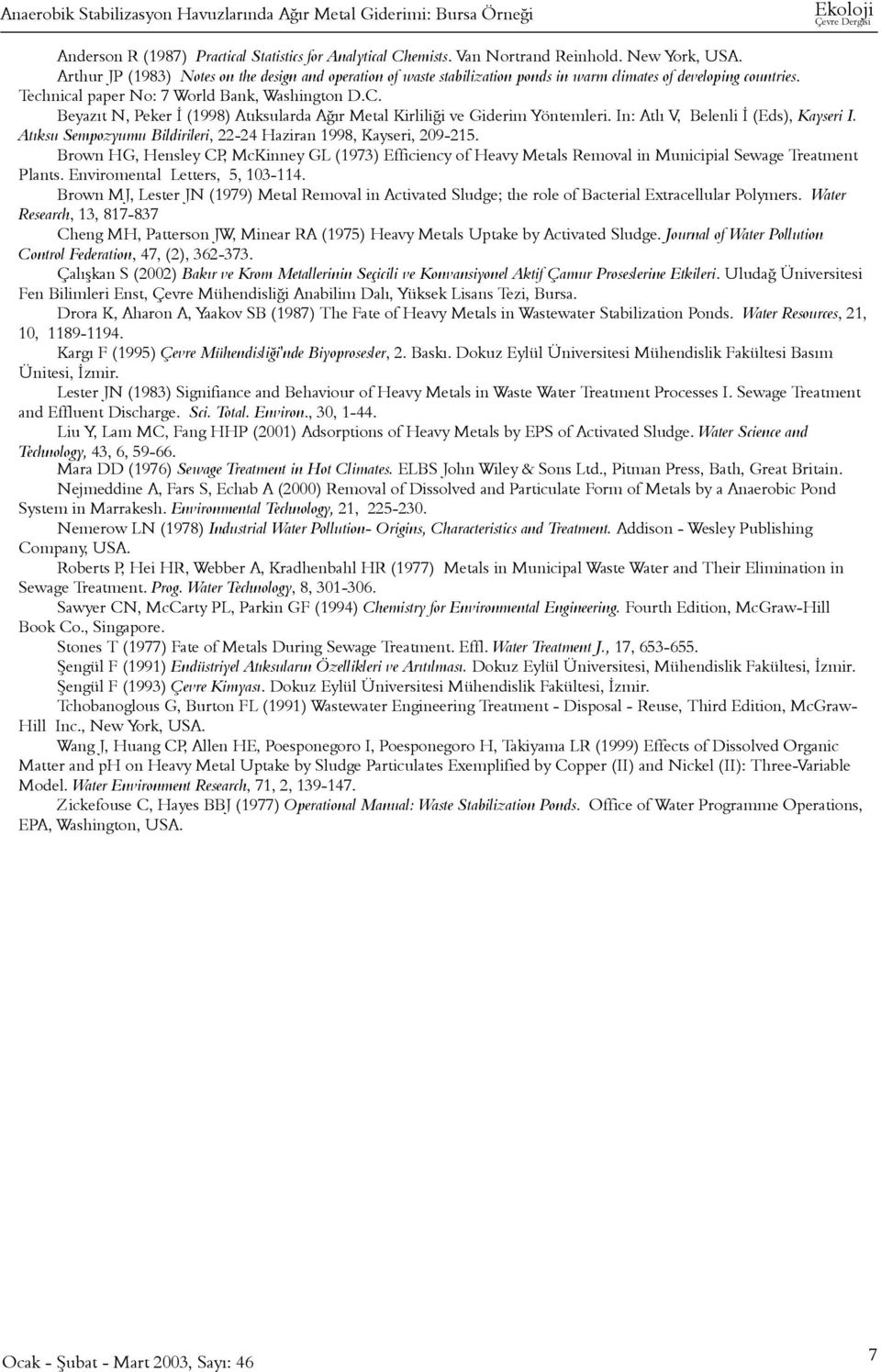 Anaerobik Stabilizasyon Havuzlarında Ağır Metal Giderimi: Bursa Örneği

Ekoloji
Çevre Dergisi

Anderson R (1987) Practical Statistics for Analytical Chemists. Van Nortrand Reinhold. New York, USA.

Arthur JP (1983) Notes on the design and operation of waste stabilization ponds in warm climates of developing countries. Technical paper No: 7 World Bank, Washington D.C.

Beyazıt N, Peker İ (1998) Atıksularda Ağır Metal Kirliliği ve Giderim Yöntemleri. In: Atlı V, Belenli İ (Eds), Kayseri I. Atıksu Sempozyumu Bildirileri, 22-24 Haziran 1998, Kayseri, 209-215.

Brown HG, Hensley CP, McKinney GL (1973) Efficiency of Heavy Metals Removal in Municipial Sewage Treatment Plants. Enviromental Letters, 5, 103-114.

Brown MJ, Lester JN (1979) Metal Removal in Activated Sludge; the role of Bacterial Extracellular Polymers. Water Research, 13, 817-837

Cheng MH, Patterson JW, Minear RA (1975) Heavy Metals Uptake by Activated Sludge. Journal of Water Pollution Control Federation, 47, (2), 362-373.

Çalışkan S (2002) Bakır ve Krom Metallerinin Seçicili ve Konvansiyonel Aktif Çamur Proseslerine Etkileri. Uludağ Üniversitesi Fen Bilimleri Enst, Çevre Mühendisliği Anabilim Dalı, Yüksek Lisans Tezi, Bursa.

Drora K, Aharon A, Yaakov SB (1987) The Fate of Heavy Metals in Wastewater Stabilization Ponds. Water Resources, 21, 10, 1189-1194.

Kargı F (1995) Çevre Mühendisliği'nde Biyoprosesler, 2. Baskı. Dokuz Eylül Üniversitesi Mühendislik Fakültesi Basım Ünitesi, İzmir.

Lester JN (1983) Signifiance and Behaviour of Heavy Metals in Waste Water Treatment Processes I. Sewage Treatment and Effluent Discharge. Sci. Total. Environ., 30, 1-44.

Liu Y, Lam MC, Fang HHP (2001) Adsorptions of Heavy Metals by EPS of Activated Sludge. Water Science and Technology, 43, 6, 59-66.

Mara DD (1976) Sewage Treatment in Hot Climates. ELBS John Wiley & Sons Ltd., Pitman Press, Bath, Great Britain.

Nejmeddine A, Fars S, Echab A (2000) Removal of Dissolved and Particulate Form of Metals by a Anaerobic Pond System in Marrakesh. Environmental Technology, 21, 225-230.

Nemerow LN (1978) Industrial Water Pollution- Origins, Characteristics and Treatment. Addison - Wesley Publishing Company, USA.

Roberts P, Hei HR, Webber A, Kradhenbahl HR (1977) Metals in Municipal Waste Water and Their Elimination in Sewage Treatment. Prog. Water Technology, 8, 301-306.

Sawyer CN, McCarty PL, Parkin GF (1994) Chemistry for Environmental Engineering. Fourth Edition, McGraw-Hill Book Co., Singapore.

Stones T (1977) Fate of Metals During Sewage Treatment. Effl. Water Treatment J., 17, 653-655.

Şengül F (1991) Endüstriyel Atıksuların Özellikleri ve Arıtılması. Dokuz Eylül Üniversitesi, Mühendislik Fakültesi, İzmir.

Şengül F (1993) Çevre Kimyası. Dokuz Eylül Üniversitesi Mühendislik Fakültesi, İzmir.

Tchobanoglous G, Burton FL (1991) Wastewater Engineering Treatment - Disposal - Reuse, Third Edition, McGraw-Hill Inc., New York, USA.

Wang J, Huang CP, Allen HE, Poesponegoro I, Poesponegoro H, Takiyama LR (1999) Effects of Dissolved Organic Matter and pH on Heavy Metal Uptake by Sludge Particulates Exemplified by Copper (II) and Nickel (II): Three-Variable Model. Water Environment Research, 71, 2, 139-147.

Zickefouse C, Hayes BBJ (1977) Operational Manual: Waste Stabilization Ponds. Office of Water Programme Operations, EPA, Washington, USA.

Ocak - Şubat - Mart 2003, Sayı: 46

7